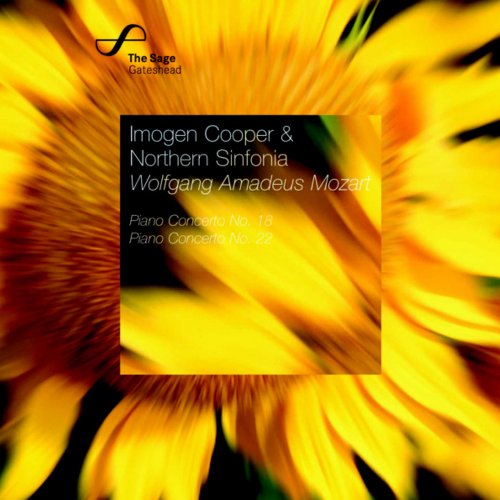 The Sage
Gateshead

Imogen Cooper &
Northern Sinfonia
Wolfgang Amadeus Mozart

Piano Concerto No. 18
Piano Concerto No. 22